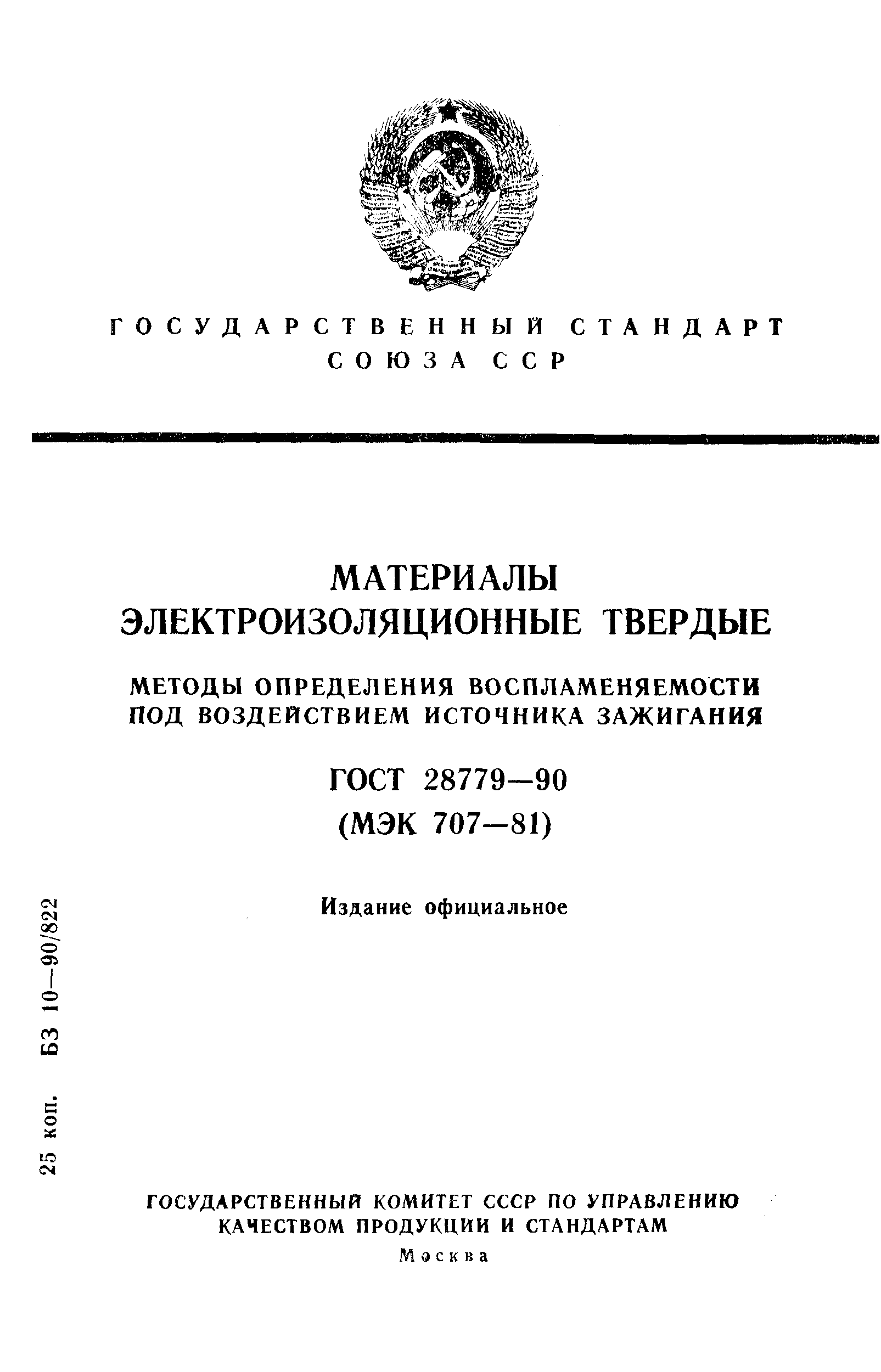 ГОСУДАРСТВЕННЫЙ СТАНДАРТ СОЮЗА ССР

МАТЕРИАЛЫ ЭЛЕКТРОИЗОЛЯЦИОННЫЕ ТВЕРДЫЕ

МЕТОДЫ ОПРЕДЕЛЕНИЯ ВОСПЛАМЕНЯЕМОСТИ ПОД ВОЗДЕЙСТВИЕМ ИСТОЧНИКА ЗАЖИГАНИЯ

ГОСТ 28779—90
(МЭК 707—81)

Издание официальное

25 коп. БЗ 10—90/822

ГОСУДАРСТВЕННЫЙ КОМИТЕТ СССР ПО УПРАВЛЕНИЮ КАЧЕСТВОМ ПРОДУКЦИИ И СТАНДАРТАМ
Москва